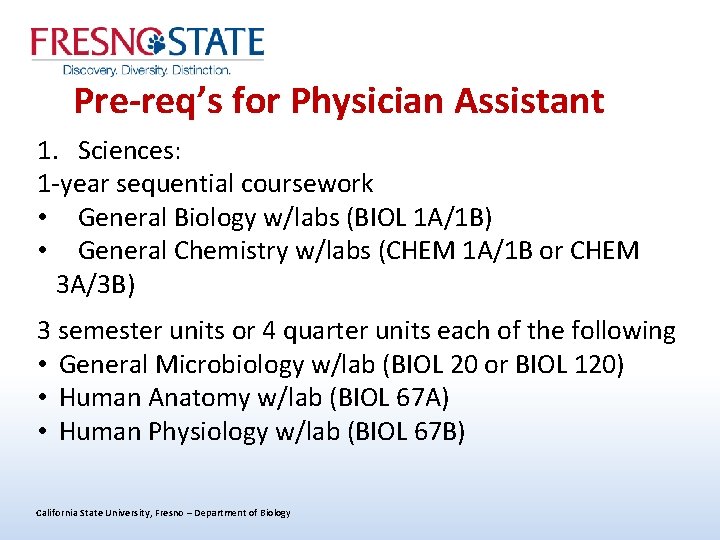 FRESNO STATE
Discovery. Diversity. Distinction.

Pre-req's for Physician Assistant

1. Sciences:
1-year sequential coursework
• General Biology w/labs (BIOL 1A/1B)
• General Chemistry w/labs (CHEM 1A/1B or CHEM 3A/3B)

3 semester units or 4 quarter units each of the following
• General Microbiology w/lab (BIOL 20 or BIOL 120)
• Human Anatomy w/lab (BIOL 67A)
• Human Physiology w/lab (BIOL 67B)

California State University, Fresno – Department of Biology